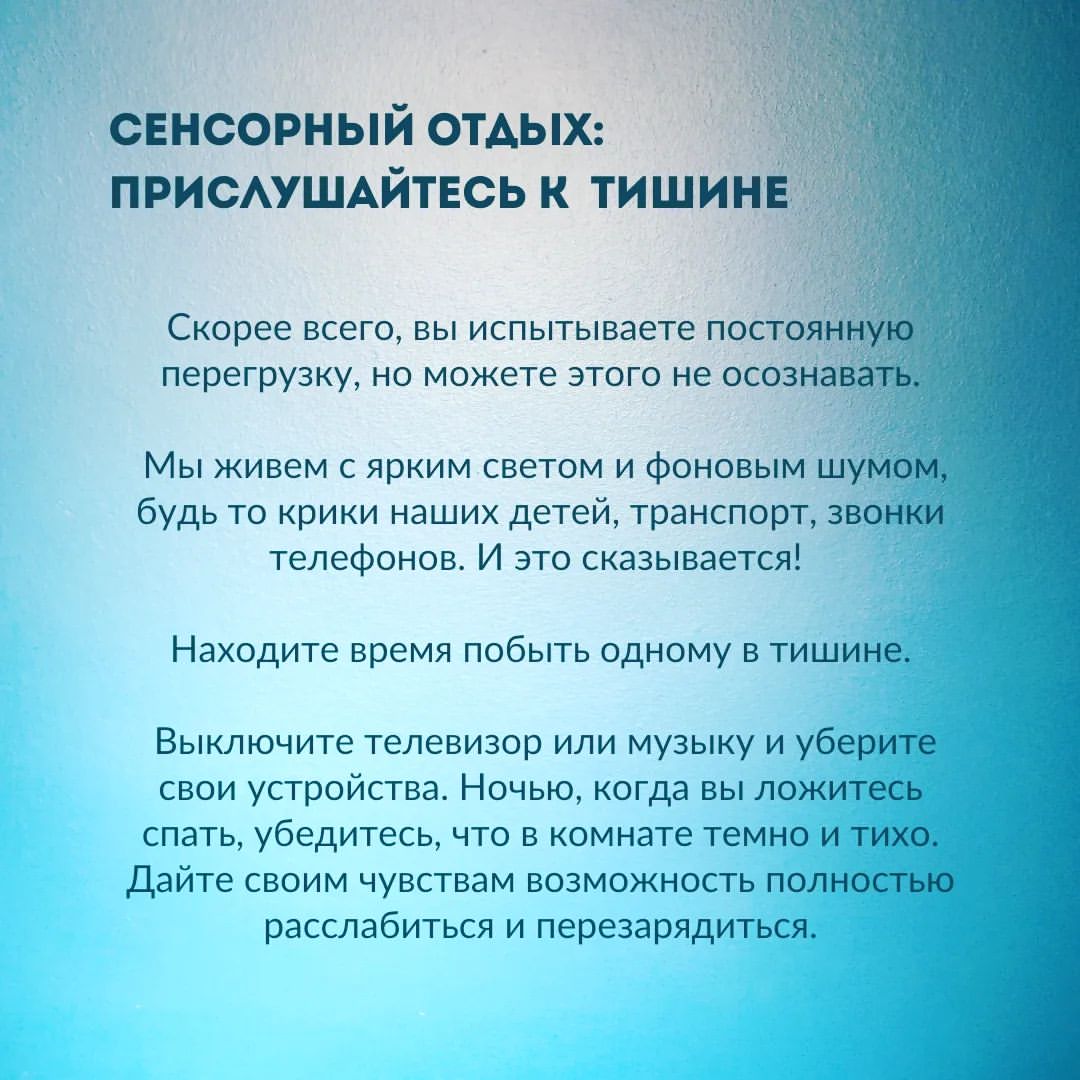 СЕНСОРНЫЙ ОТДЫХ:
ПРИСЛУШАЙТЕСЬ К ТИШИНЕ

Скорее всего, вы испытываете постоянную перегрузку, но можете этого не осознавать.

Мы живем с ярким светом и фоновым шумом, будь то крики наших детей, транспорт, звонки телефонов. И это сказывается!

Находите время побыть одному в тишине.

Выключите телевизор или музыку и уберите свои устройства. Ночью, когда вы ложитесь спать, убедитесь, что в комнате темно и тихо. Дайте своим чувствам возможность полностью расслабиться и перезарядиться.